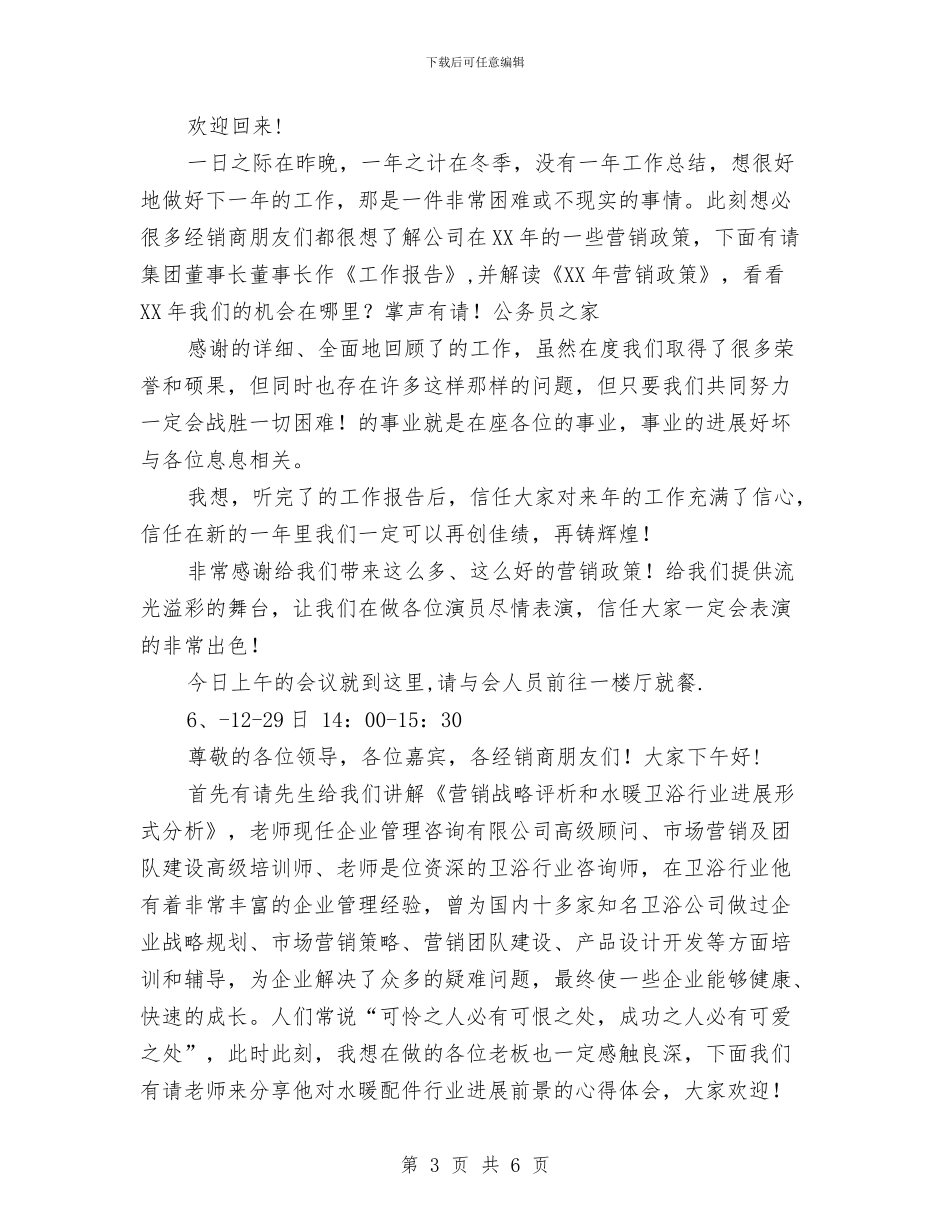 下载后可任意编辑

欢迎回来!

一日之际在昨晚，一年之计在冬季，没有一年工作总结，想很好地做好下一年的工作，那是一件非常困难或不现实的事情。此刻想必很多经销商朋友们都很想了解公司在XX年的一些营销政策，下面有请集团董事长董事长作《工作报告》,并解读《XX年营销政策》，看看XX年我们的机会在哪里？掌声有请！公务员之家

感谢的详细、全面地回顾了的工作，虽然在度我们取得了很多荣誉和硕果，但同时也存在许多这样那样的问题，但只要我们共同努力一定会战胜一切困难！的事业就是在座各位的事业，事业的进展好坏与各位息息相关。

我想，听完了的工作报告后，信任大家对来年的工作充满了信心，信任在新的一年里我们一定可以再创佳绩，再铸辉煌！

非常感谢给我们带来这么多、这么好的营销政策！给我们提供流光溢彩的舞台，让我们在做各位演员尽情表演，信任大家一定会表演的非常出色！

今日上午的会议就到这里,请与会人员前往一楼厅就餐.

6、-12-29日 14：00-15：30

尊敬的各位领导，各位嘉宾，各经销商朋友们！大家下午好！

首先有请先生给我们讲解《营销战略评析和水暖卫浴行业进展形式分析》，老师现任企业管理咨询有限公司高级顾问、市场营销及团队建设高级培训师、老师是位资深的卫浴行业咨询师，在卫浴行业他有着非常丰富的企业管理经验，曾为国内十多家知名卫浴公司做过企业战略规划、市场营销策略、营销团队建设、产品设计开发等方面培训和辅导，为企业解决了众多的疑难问题，最终使一些企业能够健康、快速的成长。人们常说“可怜之人必有可恨之处，成功之人必有可爱之处”，此时此刻，我想在做的各位老板也一定感触良深，下面我们有请老师来分享他对水暖配件行业进展前景的心得体会，大家欢迎！

第 3 页 共 6 页